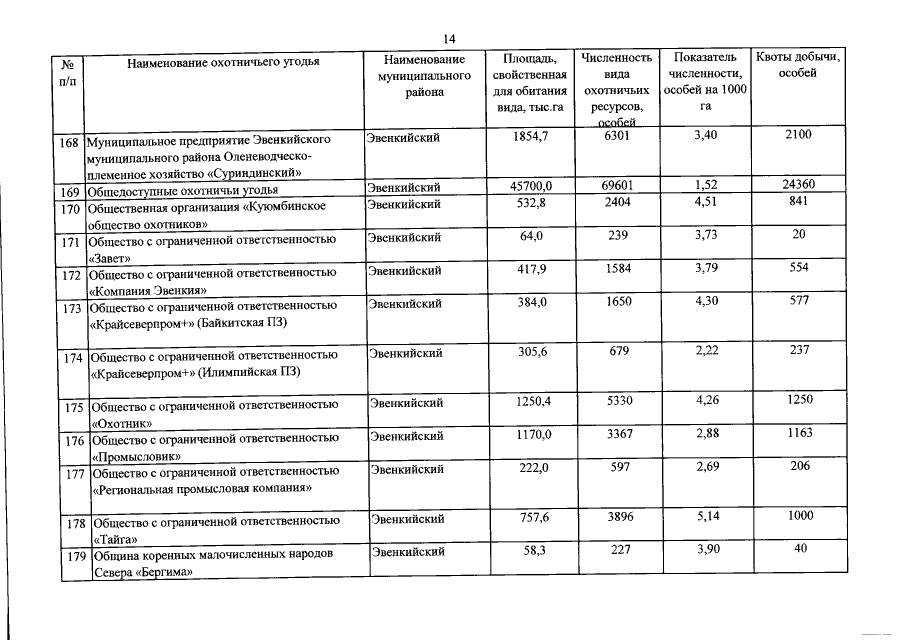 14

| № п/п | Наименование охотничьего угодья | Наименование муниципального района | Площадь, свойственная для обитания вида, тыс.га | Численность вида охотничьих ресурсов, особей | Показатель численности, особей на 1000 га | Квоты добычи, особей |
|---|---|---|---|---|---|---|
| 168 | Муниципальное предприятие Эвенкийского муниципального района Оленеводческо-племенное хозяйство «Суриндинский» | Эвенкийский | 1854,7 | 6301 | 3,40 | 2100 |
| 169 | Общедоступные охотничьи угодья | Эвенкийский | 45700,0 | 69601 | 1,52 | 24360 |
| 170 | Общественная организация «Куюмбинское общество охотников» | Эвенкийский | 532,8 | 2404 | 4,51 | 841 |
| 171 | Общество с ограниченной ответственностью «Завет» | Эвенкийский | 64,0 | 239 | 3,73 | 20 |
| 172 | Общество с ограниченной ответственностью «Компания Эвенкия» | Эвенкийский | 417,9 | 1584 | 3,79 | 554 |
| 173 | Общество с ограниченной ответственностью «Крайсеверпром+» (Байкитская ПЗ) | Эвенкийский | 384,0 | 1650 | 4,30 | 577 |
| 174 | Общество с ограниченной ответственностью «Крайсеверпром+» (Илимпийская ПЗ) | Эвенкийский | 305,6 | 679 | 2,22 | 237 |
| 175 | Общество с ограниченной ответственностью «Охотник» | Эвенкийский | 1250,4 | 5330 | 4,26 | 1250 |
| 176 | Общество с ограниченной ответственностью «Промысловик» | Эвенкийский | 1170,0 | 3367 | 2,88 | 1163 |
| 177 | Общество с ограниченной ответственностью «Региональная промысловая компания» | Эвенкийский | 222,0 | 597 | 2,69 | 206 |
| 178 | Общество с ограниченной ответственностью «Тайга» | Эвенкийский | 757,6 | 3896 | 5,14 | 1000 |
| 179 | Община коренных малочисленных народов Севера «Бергима» | Эвенкийский | 58,3 | 227 | 3,90 | 40 |